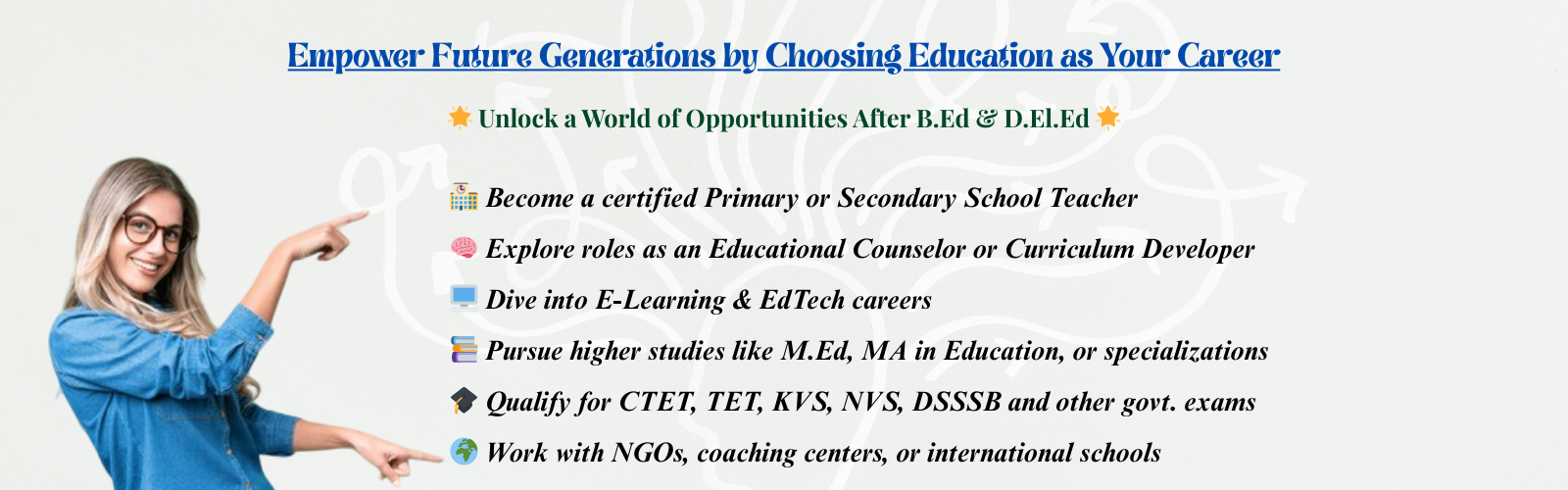 Empower Future Generations by Choosing Education as Your Career

🌟 Unlock a World of Opportunities After B.Ed & D.El.Ed 🌟

🏫 Become a certified Primary or Secondary School Teacher

🧠 Explore roles as an Educational Counselor or Curriculum Developer

💻 Dive into E-Learning & EdTech careers

📚 Pursue higher studies like M.Ed, MA in Education, or specializations

🎓 Qualify for CTET, TET, KVS, NVS, DSSSB and other govt. exams

🌍 Work with NGOs, coaching centers, or international schools